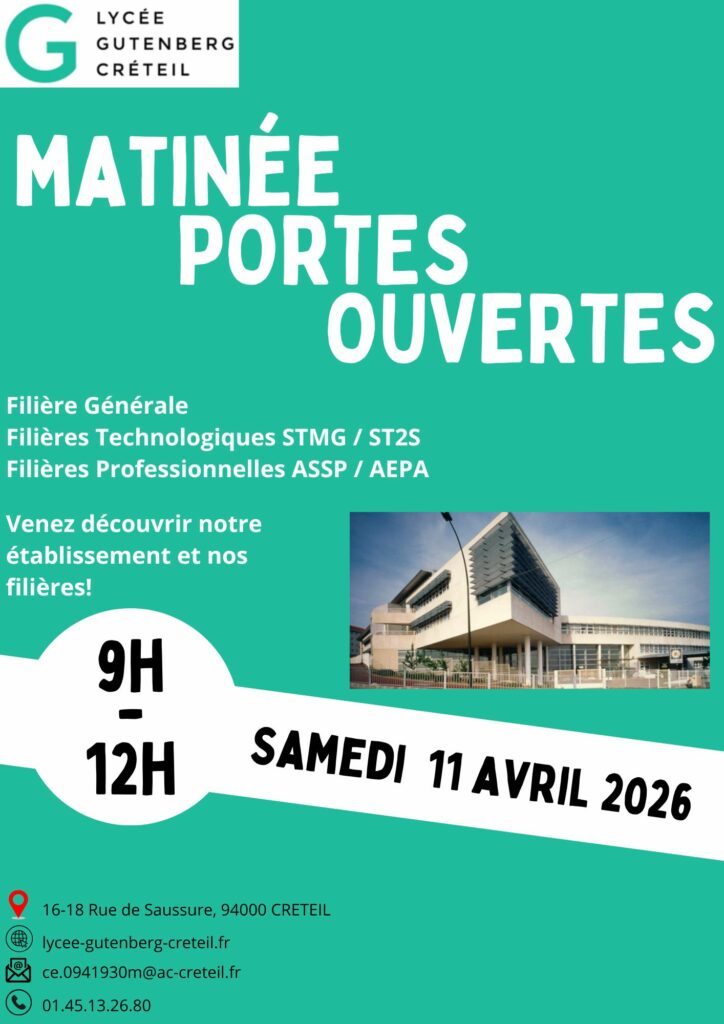 G
LYCÉE
GUTENBERG
CRÉTEIL

MATINÉE
PORTES
OUVERTES

Filière Générale
Filières Technologiques STMG / ST2S
Filières Professionnelles ASSP / AEPA

Venez découvrir notre établissement et nos filières!

9H
-
12H

SAMEDI 11 AVRIL 2026

16-18 Rue de Saussure, 94000 CRETEIL
lycee-gutenberg-creteil.fr
ce.0941930m@ac-creteil.fr
01.45.13.26.80